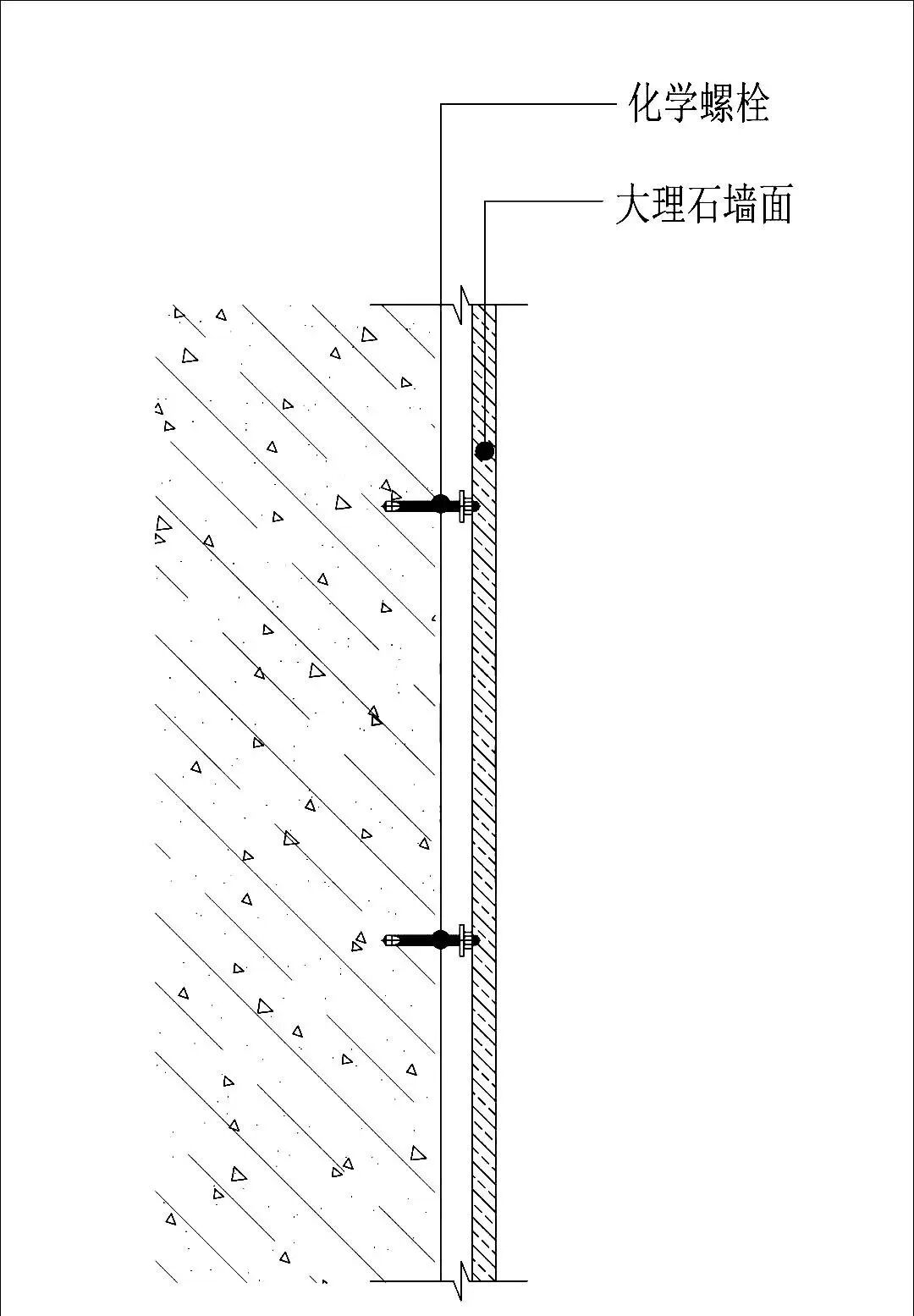 化学螺栓

大理石墙面